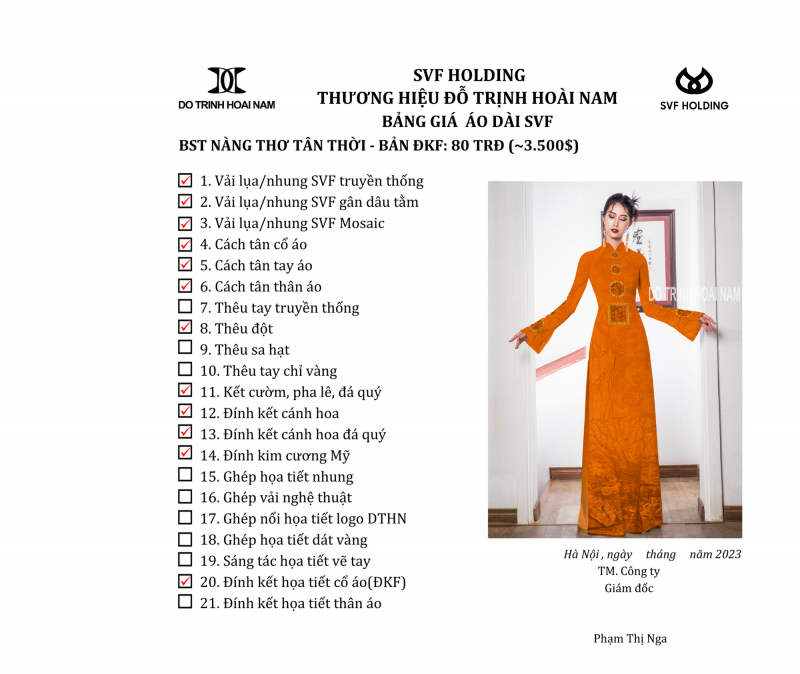 DO TRINH HOAI NAM

SVF HOLDING
THƯƠNG HIỆU ĐỖ TRỊNH HOÀI NAM
BẢNG GIÁ ÁO DÀI SVF

SVF HOLDING

BST NÀNG THƠ TÂN THỜI - BẢN ĐKF: 80 TRĐ (~3.500$)

☑ 1. Vải lụa/nhung SVF truyền thống
☑ 2. Vải lụa/nhung SVF gân dâu tằm
☑ 3. Vải lụa/nhung SVF Mosaic
☑ 4. Cách tân cổ áo
☑ 5. Cách tân tay áo
☑ 6. Cách tân thân áo
☐ 7. Thêu tay truyền thống
☑ 8. Thêu đột
☐ 9. Thêu sa hạt
☐ 10. Thêu tay chỉ vàng
☑ 11. Kết cườm, pha lê, đá quý
☑ 12. Đính kết cánh hoa
☑ 13. Đính kết cánh hoa đá quý
☑ 14. Đính kim cương Mỹ
☐ 15. Ghép họa tiết nhung
☐ 16. Ghép vải nghệ thuật
☐ 17. Ghép nổi họa tiết logo DTHN
☐ 18. Ghép họa tiết dát vàng
☐ 19. Sáng tác họa tiết vẽ tay
☑ 20. Đính kết họa tiết cổ áo(ĐKF)
☐ 21. Đính kết họa tiết thân áo

DO TRINH HOA NAM

Hà Nội , ngày tháng năm 2023
TM. Công ty
Giám đốc

Phạm Thị Nga